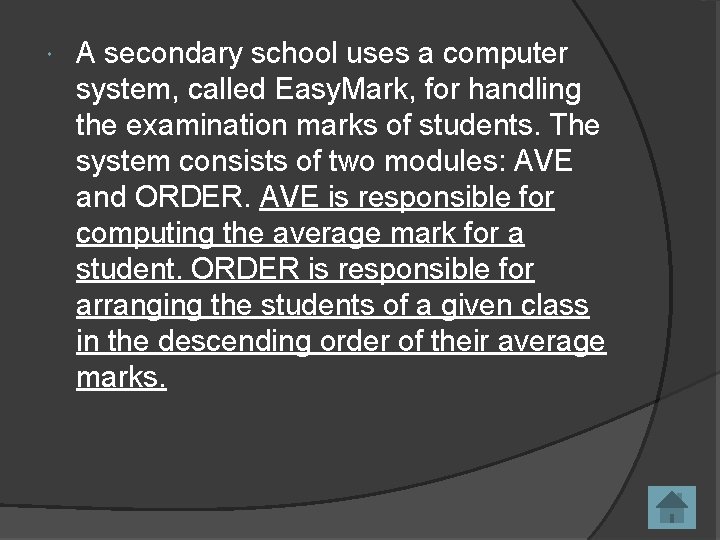 A secondary school uses a computer system, called EasyMark, for handling the examination marks of students. The system consists of two modules: AVE and ORDER. AVE is responsible for computing the average mark for a student. ORDER is responsible for arranging the students of a given class in the descending order of their average marks.